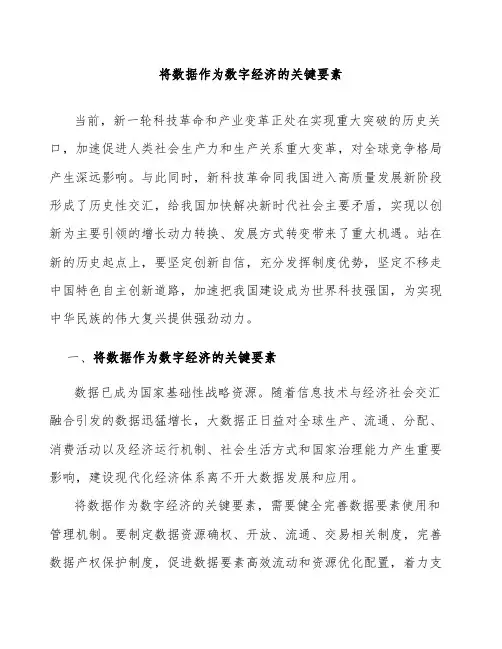 将数据作为数字经济的关键要素

当前，新一轮科技革命和产业变革正处在实现重大突破的历史关口，加速促进人类社会生产力和生产关系重大变革，对全球竞争格局产生深远影响。与此同时，新科技革命同我国进入高质量发展新阶段形成了历史性交汇，给我国加快解决新时代社会主要矛盾，实现以创新为主要引领的增长动力转换、发展方式转变带来了重大机遇。站在新的历史起点上，要坚定创新自信，充分发挥制度优势，坚定不移走中国特色自主创新道路，加速把我国建设成为世界科技强国，为实现中华民族的伟大复兴提供强劲动力。

一、将数据作为数字经济的关键要素

数据已成为国家基础性战略资源。随着信息技术与经济社会交汇融合引发的数据迅猛增长，大数据正日益对全球生产、流通、分配、消费活动以及经济运行机制、社会生活方式和国家治理能力产生重要影响，建设现代化经济体系离不开大数据发展和应用。

将数据作为数字经济的关键要素，需要健全完善数据要素使用和管理机制。要制定数据资源确权、开放、流通、交易相关制度，完善数据产权保护制度，促进数据要素高效流动和资源优化配置，着力支